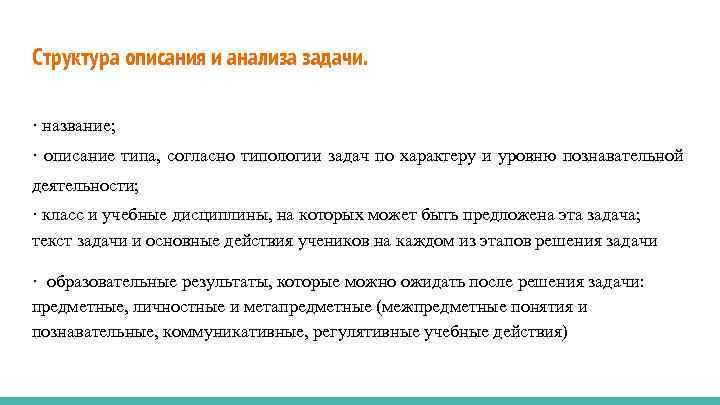 Структура описания и анализа задачи.

· название;
· описание типа, согласно типологии задач по характеру и уровню познавательной деятельности;
· класс и учебные дисциплины, на которых может быть предложена эта задача; текст задачи и основные действия учеников на каждом из этапов решения задачи

· образовательные результаты, которые можно ожидать после решения задачи: предметные, личностные и метапредметные (межпредметные понятия и познавательные, коммуникативные, регулятивные учебные действия)